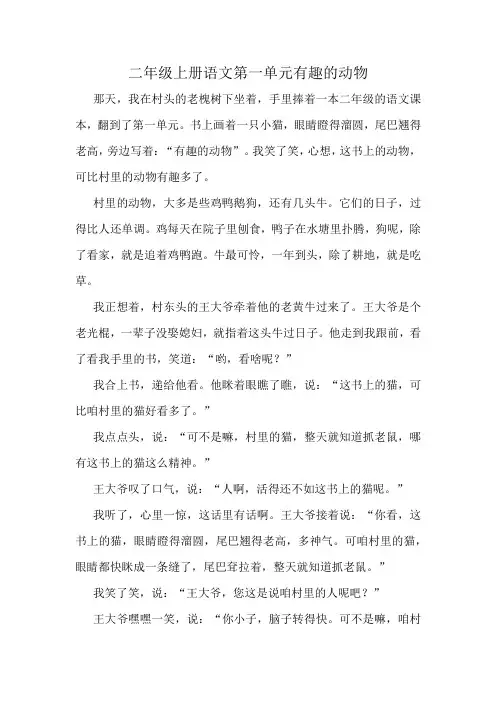 二年级上册语文第一单元有趣的动物

那天，我在村头的老槐树下坐着，手里捧着一本二年级的语文课本，翻到了第一单元。书上画着一只小猫，眼睛瞪得溜圆，尾巴翘得老高，旁边写着：“有趣的动物”。我笑了笑，心想，这书上的动物，可比村里的动物有趣多了。

村里的动物，大多是些鸡鸭鹅狗，还有几头牛。它们的日子，过得比人还单调。鸡每天在院子里刨食，鸭子在水塘里扑腾，狗呢，除了看家，就是追着鸡鸭跑。牛最可怜，一年到头，除了耕地，就是吃草。

我正想着，村东头的王大爷牵着他的老黄牛过来了。王大爷是个老光棍，一辈子没娶媳妇，就指着这头牛过日子。他走到我跟前，看了看我手里的书，笑道：“哟，看啥呢？”

我合上书，递给他看。他眯着眼瞧了瞧，说：“这书上的猫，可比咱村里的猫好看多了。”

我点点头，说：“可不是嘛，村里的猫，整天就知道抓老鼠，哪有这书上的猫这么精神。”

王大爷叹了口气，说：“人啊，活得还不如这书上的猫呢。”

我听了，心里一惊，这话里有话啊。王大爷接着说：“你看，这书上的猫，眼睛瞪得溜圆，尾巴翘得老高，多神气。可咱村里的猫，眼睛都快眯成一条缝了，尾巴耷拉着，整天就知道抓老鼠。”

我笑了笑，说：“王大爷，您这是说咱村里的人呢吧？”

王大爷嘿嘿一笑，说：“你小子，脑子转得快。可不是嘛，咱村